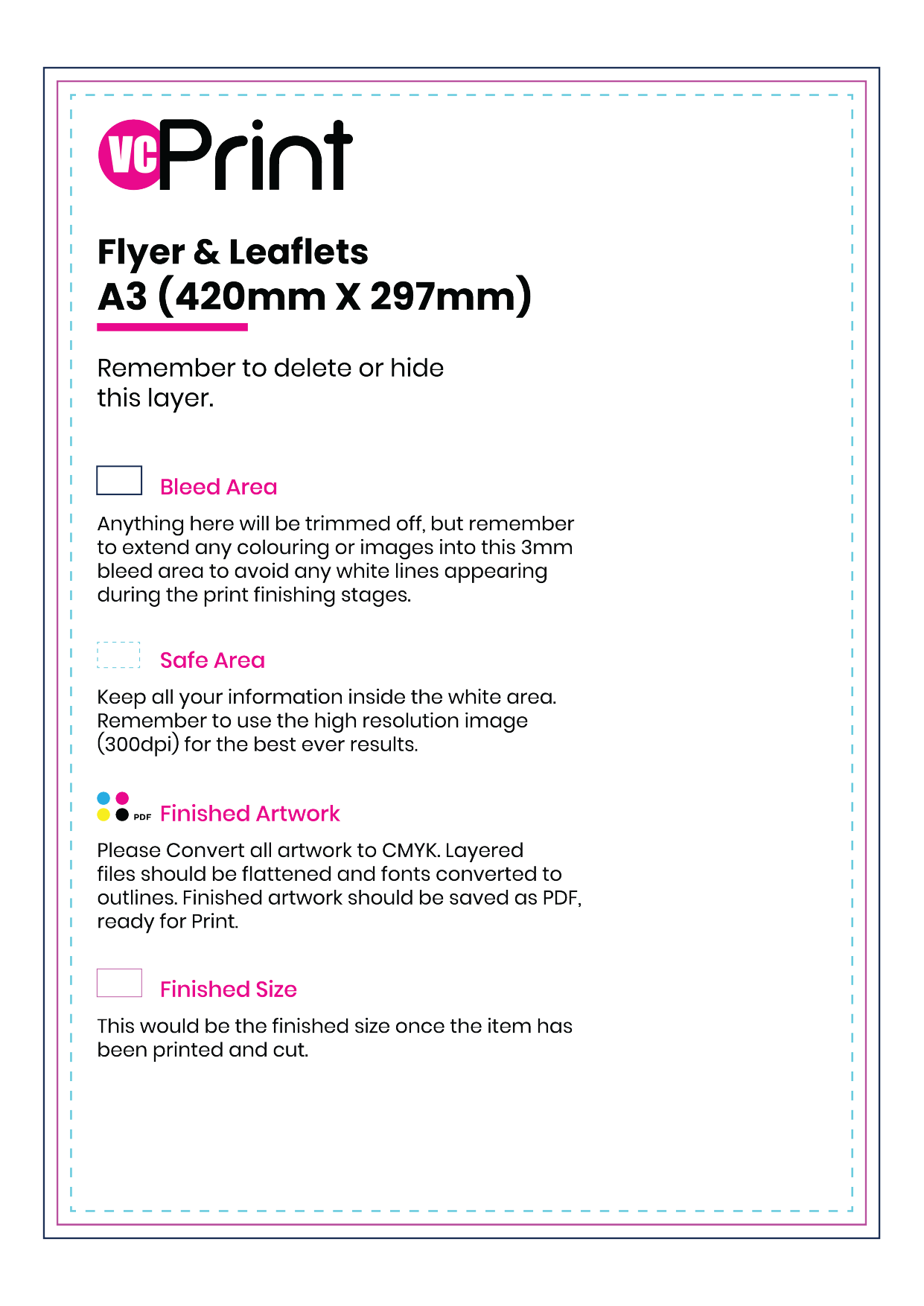 VC Print

Flyer & Leaflets
A3 (420mm X 297mm)

Remember to delete or hide this layer.

Bleed Area

Anything here will be trimmed off, but remember to extend any colouring or images into this 3mm bleed area to avoid any white lines appearing during the print finishing stages.

Safe Area

Keep all your information inside the white area. Remember to use the high resolution image (300dpi) for the best ever results.

PDF Finished Artwork

Please Convert all artwork to CMYK. Layered files should be flattened and fonts converted to outlines. Finished artwork should be saved as PDF, ready for Print.

Finished Size

This would be the finished size once the item has been printed and cut.